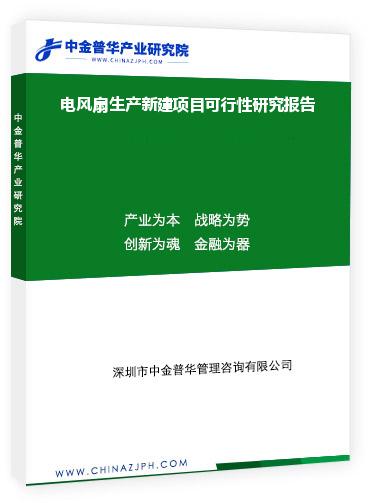 中金普华产业研究院
WWW.CHINAZJPH.COM

中金普华产业研究院

电风扇生产新建项目可行性研究报告

产业为本　战略为势
创新为魂　金融为器

深圳市中金普华管理咨询有限公司

WWW.CHINAZJPH.COM